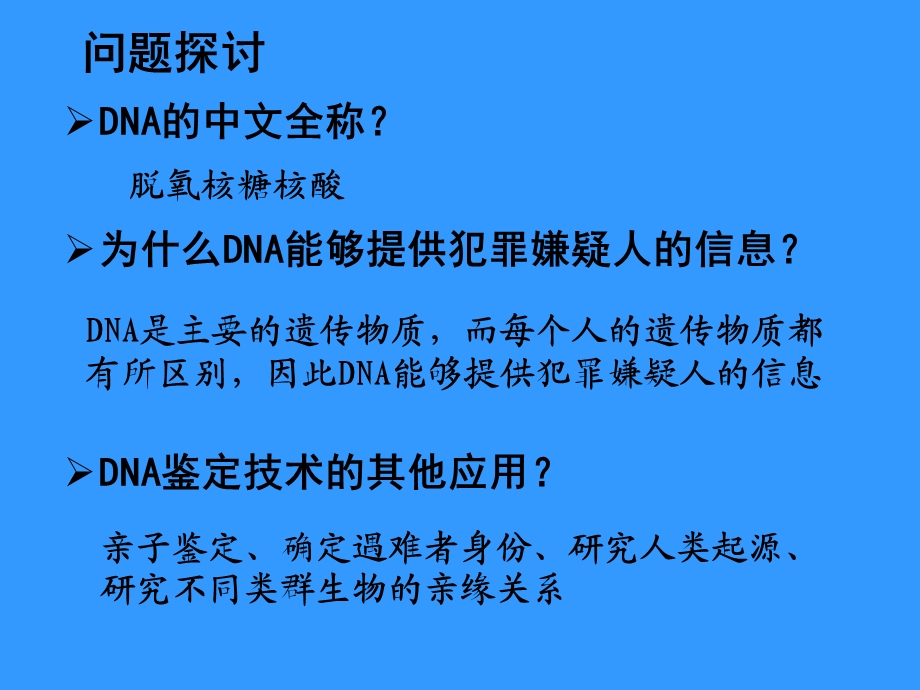 问题探讨

➢DNA的中文全称？

脱氧核糖核酸

➢为什么DNA能够提供犯罪嫌疑人的信息？

DNA是主要的遗传物质，而每个人的遗传物质都有所区别，因此DNA能够提供犯罪嫌疑人的信息

➢DNA鉴定技术的其他应用？

亲子鉴定、确定遇难者身份、研究人类起源、研究不同类群生物的亲缘关系